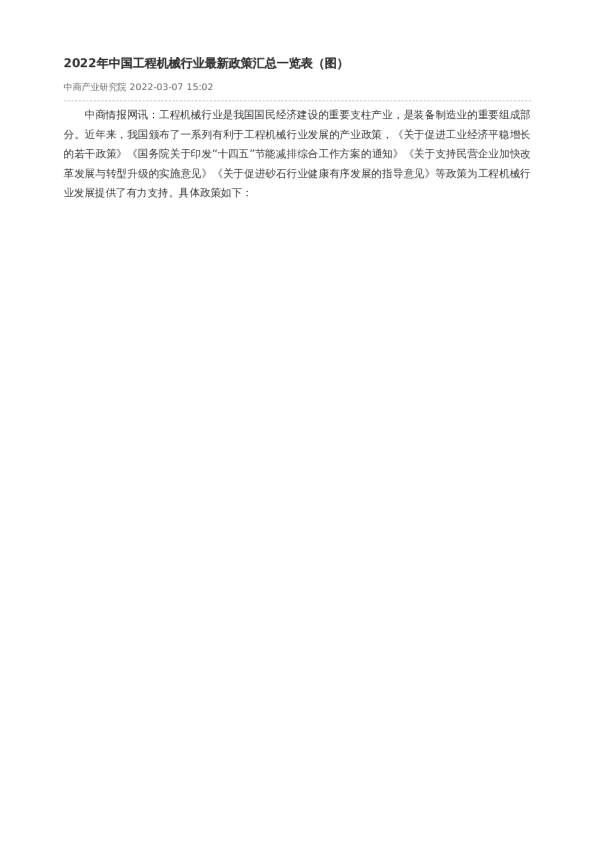 2022年中国工程机械行业最新政策汇总一览表（图）

中商产业研究院 2022-03-07 15:02

中商情报网讯：工程机械行业是我国国民经济建设的重要支柱产业，是装备制造业的重要组成部分。近年来，我国颁布了一系列有利于工程机械行业发展的产业政策，《关于促进工业经济平稳增长的若干政策》《国务院关于印发“十四五”节能减排综合工作方案的通知》《关于支持民营企业加快改革发展与转型升级的实施意见》《关于促进砂石行业健康有序发展的指导意见》等政策为工程机械行业发展提供了有力支持。具体政策如下：